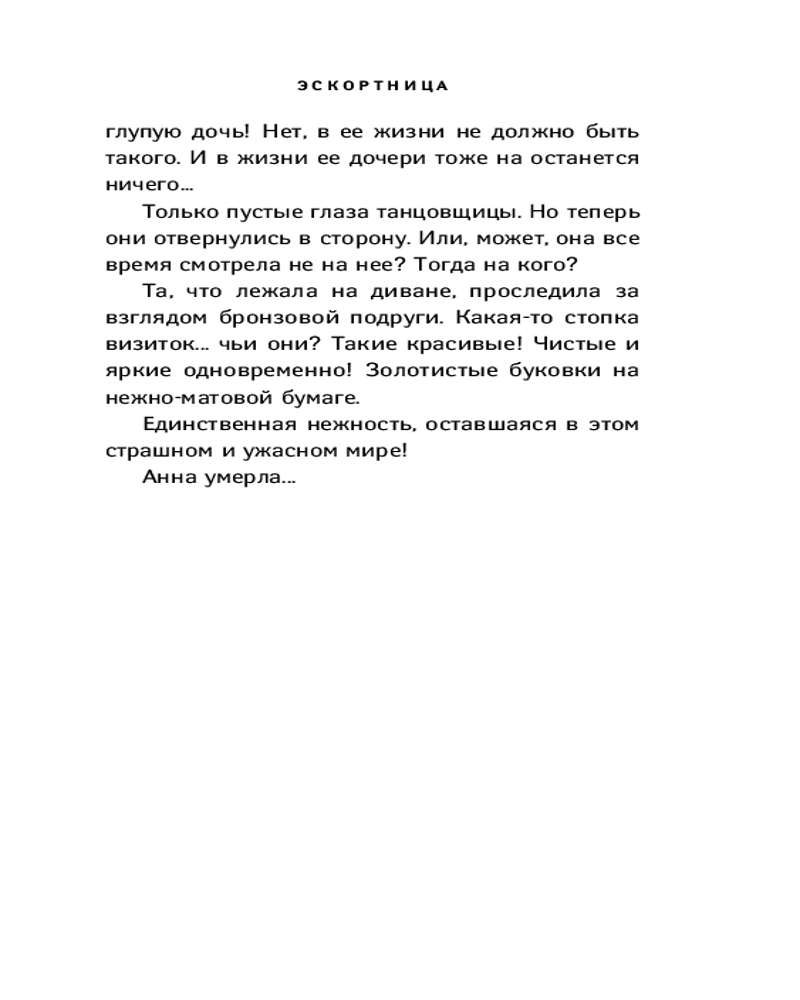 ЭСКОРТНИЦА

глупую дочь! Нет, в ее жизни не должно быть такого. И в жизни ее дочери тоже на останется ничего...

Только пустые глаза танцовщицы. Но теперь они отвернулись в сторону. Или, может, она все время смотрела не на нее? Тогда на кого?

Та, что лежала на диване, проследила за взглядом бронзовой подруги. Какая-то стопка визиток... чьи они? Такие красивые! Чистые и яркие одновременно! Золотистые буковки на нежно-матовой бумаге.

Единственная нежность, оставшаяся в этом страшном и ужасном мире!

Анна умерла...